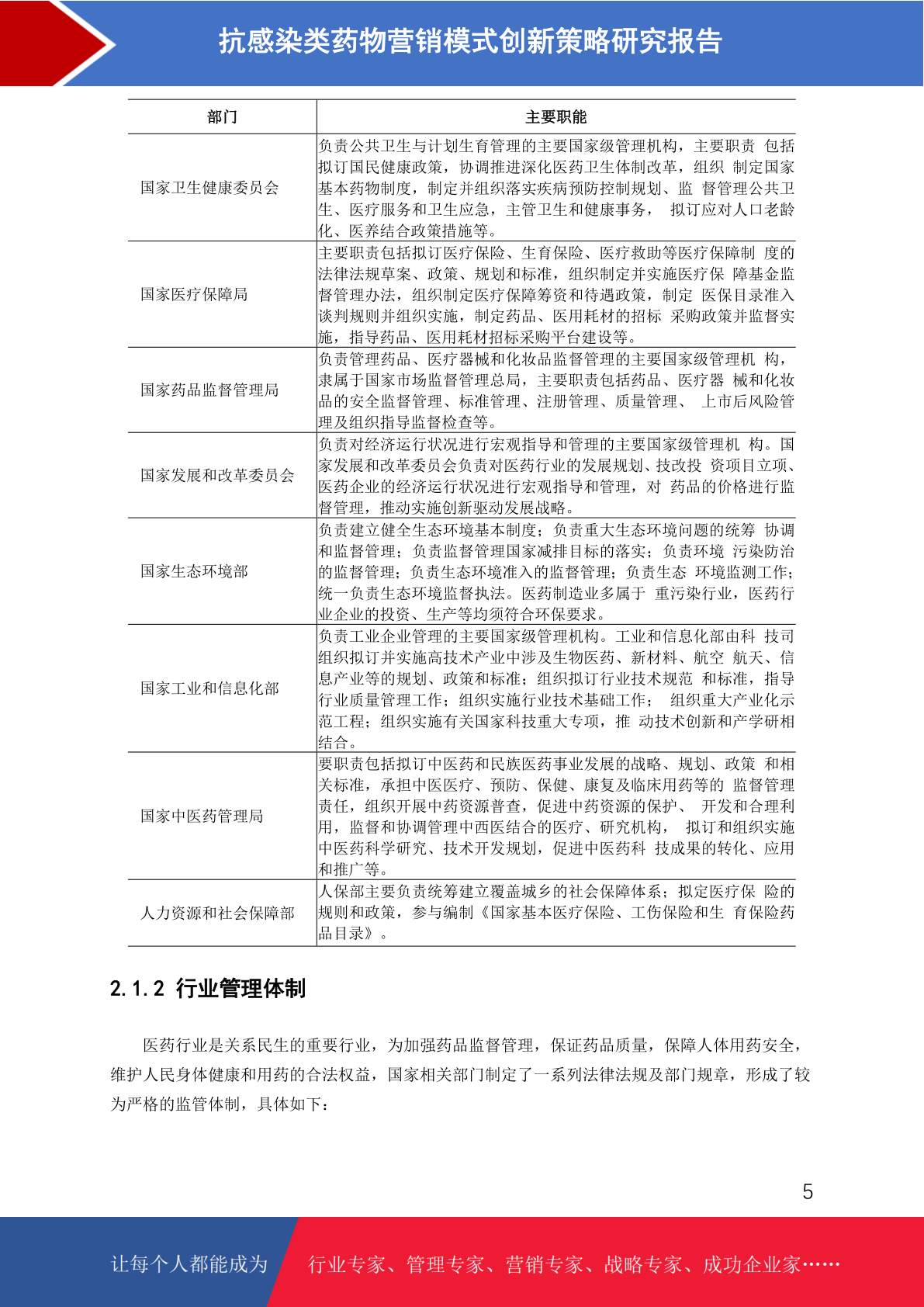 抗感染类药物营销模式创新策略研究报告

| 部门 | 主要职能 |
|---|---|
| 国家卫生健康委员会 | 负责公共卫生与计划生育管理的主要国家级管理机构，主要职责 包括拟订国民健康政策，协调推进深化医药卫生体制改革，组织 制定国家基本药物制度，制定并组织落实疾病预防控制规划、监 督管理公共卫生、医疗服务和卫生应急，主管卫生和健康事务， 拟订应对人口老龄化、医养结合政策措施等。 |
| 国家医疗保障局 | 主要职责包括拟订医疗保险、生育保险、医疗救助等医疗保障制 度的法律法规草案、政策、规划和标准，组织制定并实施医疗保 障基金监督管理办法，组织制定医疗保障筹资和待遇政策，制定 医保目录准入谈判规则并组织实施，制定药品、医用耗材的招标 采购政策并监督实施，指导药品、医用耗材招标采购平台建设等。 |
| 国家药品监督管理局 | 负责管理药品、医疗器械和化妆品监督管理的主要国家级管理机 构，隶属于国家市场监督管理总局，主要职责包括药品、医疗器 械和化妆品的安全监督管理、标准管理、注册管理、质量管理、 上市后风险管理及组织指导监督检查等。 |
| 国家发展和改革委员会 | 负责对经济运行状况进行宏观指导和管理的主要国家级管理机 构。国家发展和改革委员会负责对医药行业的发展规划、技改投 资项目立项、医药企业的经济运行状况进行宏观指导和管理，对 药品的价格进行监督管理，推动实施创新驱动发展战略。 |
| 国家生态环境部 | 负责建立健全生态环境基本制度；负责重大生态环境问题的统筹 协调和监督管理；负责监督管理国家减排目标的落实；负责环境 污染防治的监督管理；负责生态环境准入的监督管理；负责生态 环境监测工作；统一负责生态环境监督执法。医药制造业多属于 重污染行业，医药行业企业的投资、生产等均须符合环保要求。 |
| 国家工业和信息化部 | 负责工业企业管理的主要国家级管理机构。工业和信息化部由科 技司组织拟订并实施高技术产业中涉及生物医药、新材料、航空 航天、信息产业等的规划、政策和标准；组织拟订行业技术规范 和标准，指导行业质量管理工作；组织实施行业技术基础工作； 组织重大产业化示范工程；组织实施有关国家科技重大专项，推 动技术创新和产学研相结合。 |
| 国家中医药管理局 | 要职责包括拟订中医药和民族医药事业发展的战略、规划、政策 和相关标准，承担中医医疗、预防、保健、康复及临床用药等的 监督管理责任，组织开展中药资源普查，促进中药资源的保护、 开发和合理利用，监督和协调管理中西医结合的医疗、研究机构， 拟订和组织实施中医药科学研究、技术开发规划，促进中医药科 技成果的转化、应用和推广等。 |
| 人力资源和社会保障部 | 人保部主要负责统筹建立覆盖城乡的社会保障体系；拟定医疗保 险的规则和政策，参与编制《国家基本医疗保险、工伤保险和生 育保险药品目录》。 |

2.1.2 行业管理体制

医药行业是关系民生的重要行业，为加强药品监督管理，保证药品质量，保障人体用药安全，维护人民身体健康和用药的合法权益，国家相关部门制定了一系列法律法规及部门规章，形成了较为严格的监管体制，具体如下：

5

让每个人都能成为 行业专家、管理专家、营销专家、战略专家、成功企业家……